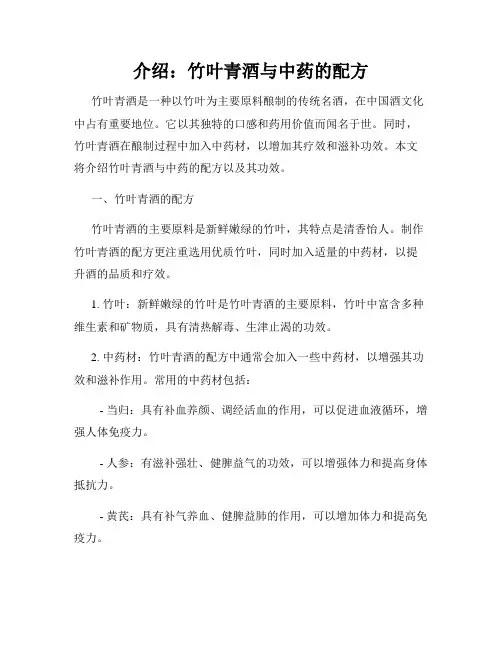 介绍：竹叶青酒与中药的配方

竹叶青酒是一种以竹叶为主要原料酿制的传统名酒，在中国酒文化中占有重要地位。它以其独特的口感和药用价值而闻名于世。同时，竹叶青酒在酿制过程中加入中药材，以增加其疗效和滋补功效。本文将介绍竹叶青酒与中药的配方以及其功效。

一、竹叶青酒的配方

竹叶青酒的主要原料是新鲜嫩绿的竹叶，其特点是清香怡人。制作竹叶青酒的配方更注重选用优质竹叶，同时加入适量的中药材，以提升酒的品质和疗效。

1. 竹叶：新鲜嫩绿的竹叶是竹叶青酒的主要原料，竹叶中富含多种维生素和矿物质，具有清热解毒、生津止渴的功效。

2. 中药材：竹叶青酒的配方中通常会加入一些中药材，以增强其功效和滋补作用。常用的中药材包括：

- 当归：具有补血养颜、调经活血的作用，可以促进血液循环，增强人体免疫力。

- 人参：有滋补强壮、健脾益气的功效，可以增强体力和提高身体抵抗力。

- 黄芪：具有补气养血、健脾益肺的作用，可以增加体力和提高免疫力。